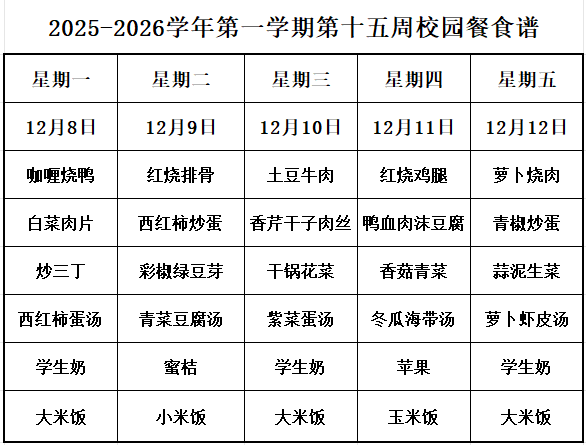 2025-2026学年第一学期第十五周校园餐食谱

| 星期一 | 星期二 | 星期三 | 星期四 | 星期五 |
|---|---|---|---|---|
| 12月8日 | 12月9日 | 12月10日 | 12月11日 | 12月12日 |
| 咖喱烧鸭 | 红烧排骨 | 土豆牛肉 | 红烧鸡腿 | 萝卜烧肉 |
| 白菜肉片 | 西红柿炒蛋 | 香芹干子肉丝 | 鸭血肉沫豆腐 | 青椒炒蛋 |
| 炒三丁 | 彩椒绿豆芽 | 干锅花菜 | 香菇青菜 | 蒜泥生菜 |
| 西红柿蛋汤 | 青菜豆腐汤 | 紫菜蛋汤 | 冬瓜海带汤 | 萝卜虾皮汤 |
| 学生奶 | 蜜桔 | 学生奶 | 苹果 | 学生奶 |
| 大米饭 | 小米饭 | 大米饭 | 玉米饭 | 大米饭 |